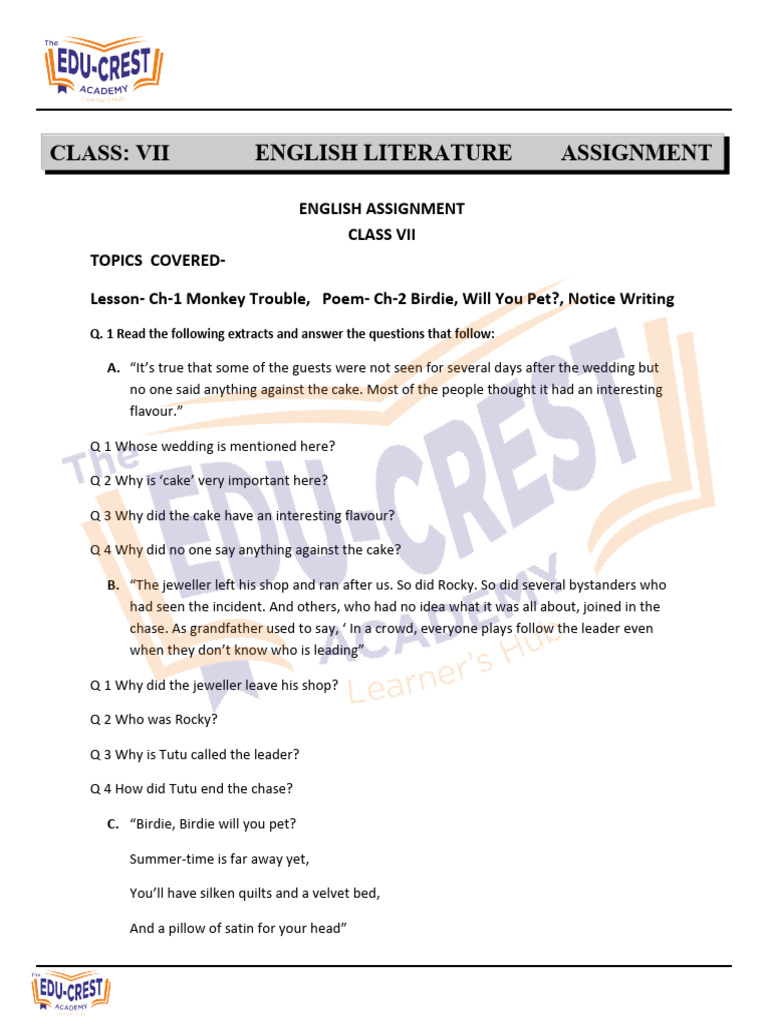 The EDU-CREST ACADEMY

CLASS: VII ENGLISH LITERATURE ASSIGNMENT

ENGLISH ASSIGNMENT

CLASS VII

TOPICS COVERED-

Lesson- Ch-1 Monkey Trouble, Poem- Ch-2 Birdie, Will You Pet?, Notice Writing

Q. 1 Read the following extracts and answer the questions that follow:

A. "It's true that some of the guests were not seen for several days after the wedding but no one said anything against the cake. Most of the people thought it had an interesting flavour."

Q 1 Whose wedding is mentioned here?

Q 2 Why is 'cake' very important here?

Q 3 Why did the cake have an interesting flavour?

Q 4 Why did no one say anything against the cake?

B. "The jeweller left his shop and ran after us. So did Rocky. So did several bystanders who had seen the incident. And others, who had no idea what it was all about, joined in the chase. As grandfather used to say, ' In a crowd, everyone plays follow the leader even when they don't know who is leading"

Q 1 Why did the jeweller leave his shop?

Q 2 Who was Rocky?

Q 3 Why is Tutu called the leader?

Q 4 How did Tutu end the chase?

C. "Birdie, Birdie will you pet?

Summer-time is far away yet,

You'll have silken quilts and a velvet bed,

And a pillow of satin for your head"

The EDU-CREST ACADEMY

The EDU-CREST ACADEMY Learner's Hub